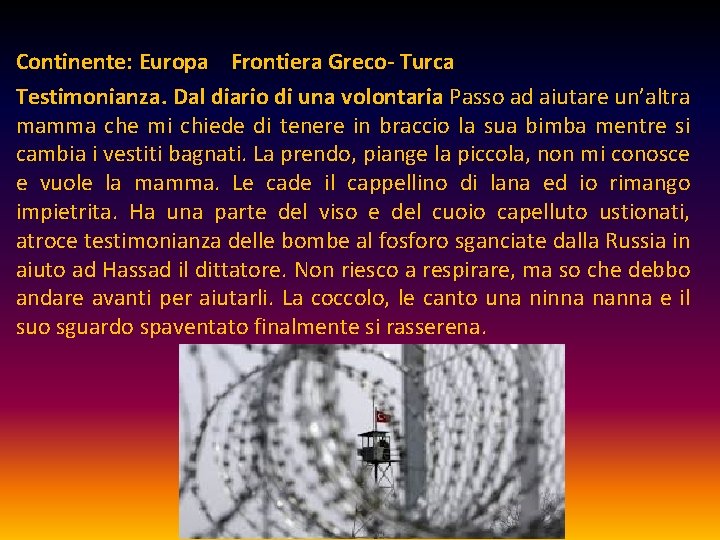 Continente: Europa Frontiera Greco- Turca

Testimonianza. Dal diario di una volontaria Passo ad aiutare un’altra mamma che mi chiede di tenere in braccio la sua bimba mentre si cambia i vestiti bagnati. La prendo, piange la piccola, non mi conosce e vuole la mamma. Le cade il cappellino di lana ed io rimango impietrita. Ha una parte del viso e del cuoio capelluto ustionati, atroce testimonianza delle bombe al fosforo sganciate dalla Russia in aiuto ad Hassad il dittatore. Non riesco a respirare, ma so che debbo andare avanti per aiutarli. La coccolo, le canto una ninna nanna e il suo sguardo spaventato finalmente si rasserena.